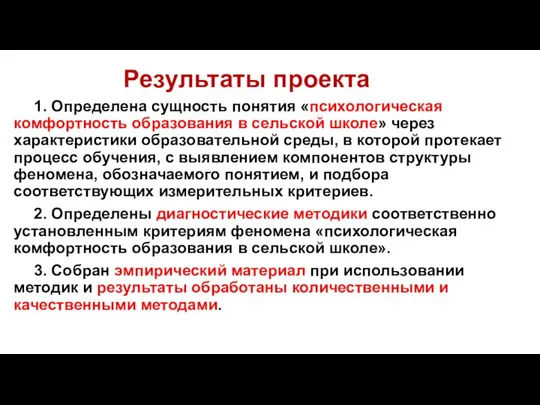 Результаты проекта

1. Определена сущность понятия «психологическая комфортность образования в сельской школе» через характеристики образовательной среды, в которой протекает процесс обучения, с выявлением компонентов структуры феномена, обозначаемого понятием, и подбора соответствующих измерительных критериев.

2. Определены диагностические методики соответственно установленным критериям феномена «психологическая комфортность образования в сельской школе».

3. Собран эмпирический материал при использовании методик и результаты обработаны количественными и качественными методами.